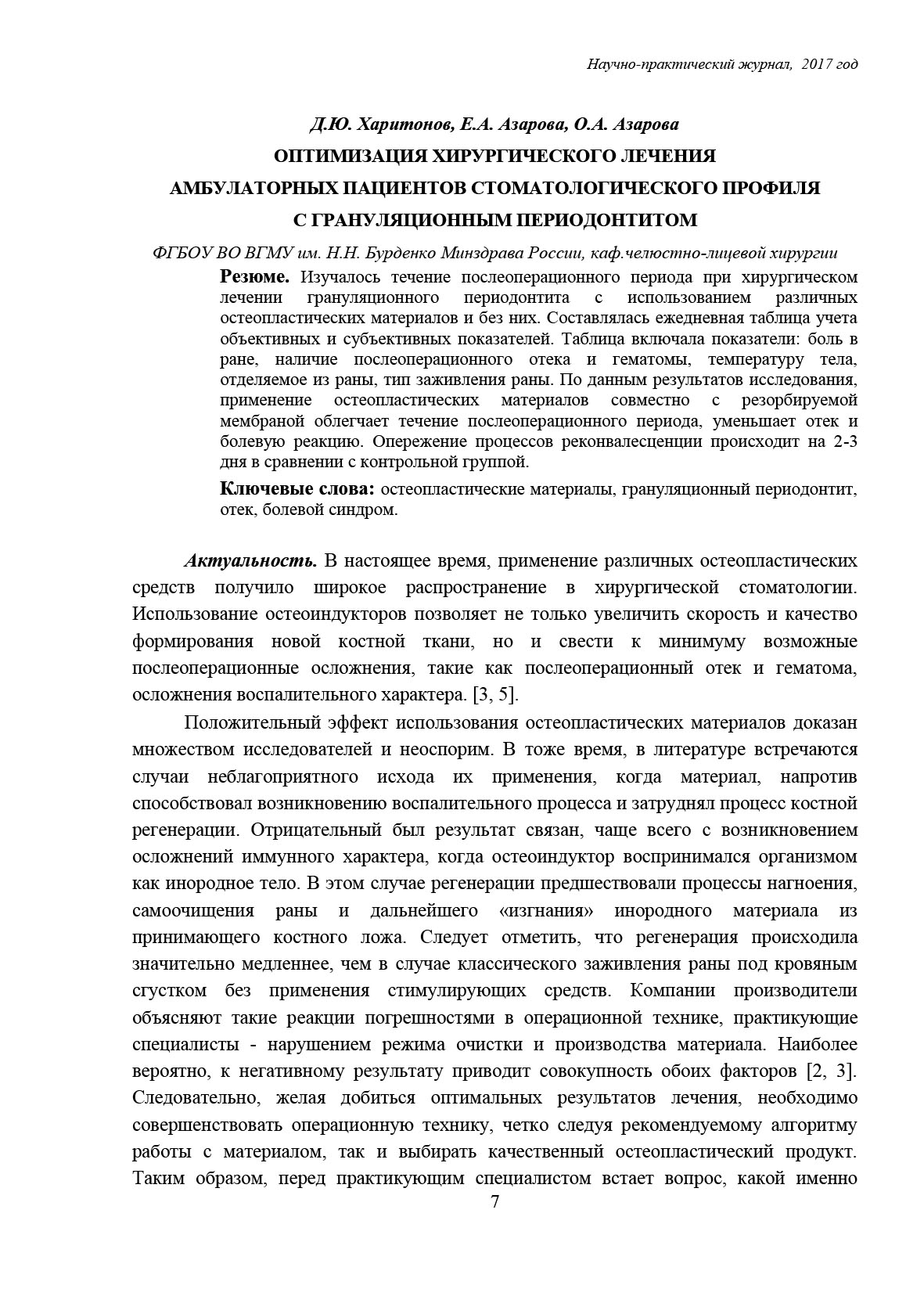 Научно-практический журнал, 2017 год

Д.Ю. Харитонов, Е.А. Азарова, О.А. Азарова

ОПТИМИЗАЦИЯ ХИРУРГИЧЕСКОГО ЛЕЧЕНИЯ АМБУЛАТОРНЫХ ПАЦИЕНТОВ СТОМАТОЛОГИЧЕСКОГО ПРОФИЛЯ С ГРАНУЛЯЦИОННЫМ ПЕРИОДОНТИТОМ

ФГБОУ ВО ВГМУ им. Н.Н. Бурденко Минздрава России, каф.челюстно-лицевой хирургии

Резюме. Изучалось течение послеоперационного периода при хирургическом лечении грануляционного периодонтита с использованием различных остеопластических материалов и без них. Составлялась ежедневная таблица учета объективных и субъективных показателей. Таблица включала показатели: боль в ране, наличие послеоперационного отека и гематомы, температуру тела, отделяемое из раны, тип заживления раны. По данным результатов исследования, применение остеопластических материалов совместно с резорбируемой мембраной облегчает течение послеоперационного периода, уменьшает отек и болевую реакцию. Опережение процессов реконвалесценции происходит на 2-3 дня в сравнении с контрольной группой.

Ключевые слова: остеопластические материалы, грануляционный периодонтит, отек, болевой синдром.

Актуальность. В настоящее время, применение различных остеопластических средств получило широкое распространение в хирургической стоматологии. Использование остеоиндукторов позволяет не только увеличить скорость и качество формирования новой костной ткани, но и свести к минимуму возможные послеоперационные осложнения, такие как послеоперационный отек и гематома, осложнения воспалительного характера. [3, 5].

Положительный эффект использования остеопластических материалов доказан множеством исследователей и неоспорим. В тоже время, в литературе встречаются случаи неблагоприятного исхода их применения, когда материал, напротив способствовал возникновению воспалительного процесса и затруднял процесс костной регенерации. Отрицательный был результат связан, чаще всего с возникновением осложнений иммунного характера, когда остеоиндуктор воспринимался организмом как инородное тело. В этом случае регенерации предшествовали процессы нагноения, самоочищения раны и дальнейшего «изгнания» инородного материала из принимающего костного ложа. Следует отметить, что регенерация происходила значительно медленнее, чем в случае классического заживления раны под кровяным сгустком без применения стимулирующих средств. Компании производители объясняют такие реакции погрешностями в операционной технике, практикующие специалисты - нарушением режима очистки и производства материала. Наиболее вероятно, к негативному результату приводит совокупность обоих факторов [2, 3]. Следовательно, желая добиться оптимальных результатов лечения, необходимо совершенствовать операционную технику, четко следуя рекомендуемому алгоритму работы с материалом, так и выбирать качественный остеопластический продукт. Таким образом, перед практикующим специалистом встает вопрос, какой именно

7